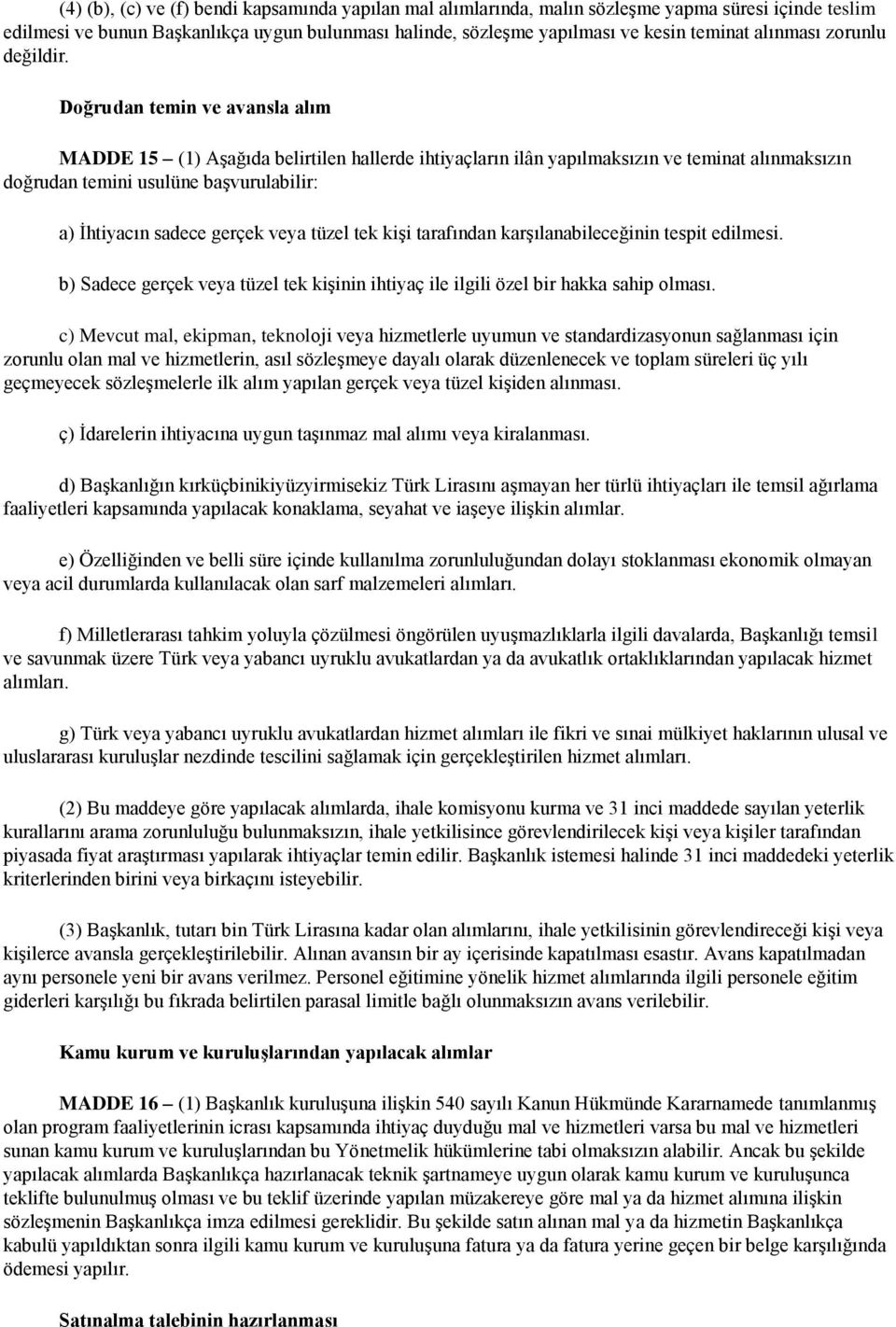 (4) (b), (c) ve (f) bendi kapsamında yapılan mal alımlarında, malın sözleşme yapma süresi içinde teslim edilmesi ve bunun Başkanlıkça uygun bulunması halinde, sözleşme yapılması ve kesin teminat alınması zorunlu değildir.

Doğrudan temin ve avansla alım

MADDE 15 – (1) Aşağıda belirtilen hallerde ihtiyaçların ilân yapılmaksızın ve teminat alınmaksızın doğrudan temini usulüne başvurulabilir:

a) İhtiyacın sadece gerçek veya tüzel tek kişi tarafından karşılanabileceğinin tespit edilmesi.

b) Sadece gerçek veya tüzel tek kişinin ihtiyaç ile ilgili özel bir hakka sahip olması.

c) Mevcut mal, ekipman, teknoloji veya hizmetlerle uyumun ve standardizasyonun sağlanması için zorunlu olan mal ve hizmetlerin, asıl sözleşmeye dayalı olarak düzenlenecek ve toplam süreleri üç yılı geçmeyecek sözleşmelerle ilk alım yapılan gerçek veya tüzel kişiden alınması.

ç) İdarelerin ihtiyacına uygun taşınmaz mal alımı veya kiralanması.

d) Başkanlığın kırküçbinikiyüzyirmisekiz Türk Lirasını aşmayan her türlü ihtiyaçları ile temsil ağırlama faaliyetleri kapsamında yapılacak konaklama, seyahat ve iaşeye ilişkin alımlar.

e) Özelliğinden ve belli süre içinde kullanılma zorunluluğundan dolayı stoklanması ekonomik olmayan veya acil durumlarda kullanılacak olan sarf malzemeleri alımları.

f) Milletlerarası tahkim yoluyla çözülmesi öngörülen uyuşmazlıklarla ilgili davalarda, Başkanlığı temsil ve savunmak üzere Türk veya yabancı uyruklu avukatlardan ya da avukatlık ortaklıklarından yapılacak hizmet alımları.

g) Türk veya yabancı uyruklu avukatlardan hizmet alımları ile fikri ve sınai mülkiyet haklarının ulusal ve uluslararası kuruluşlar nezdinde tescilini sağlamak için gerçekleştirilen hizmet alımları.

(2) Bu maddeye göre yapılacak alımlarda, ihale komisyonu kurma ve 31 inci maddede sayılan yeterlik kurallarını arama zorunluluğu bulunmaksızın, ihale yetkilisince görevlendirilecek kişi veya kişiler tarafından piyasada fiyat araştırması yapılarak ihtiyaçlar temin edilir. Başkanlık istemesi halinde 31 inci maddedeki yeterlik kriterlerinden birini veya birkaçını isteyebilir.

(3) Başkanlık, tutarı bin Türk Lirasına kadar olan alımlarını, ihale yetkilisinin görevlendireceği kişi veya kişilerce avansla gerçekleştirilebilir. Alınan avansın bir ay içerisinde kapatılması esastır. Avans kapatılmadan aynı personele yeni bir avans verilmez. Personel eğitimine yönelik hizmet alımlarında ilgili personele eğitim giderleri karşılığı bu fıkrada belirtilen parasal limitle bağlı olunmaksızın avans verilebilir.

Kamu kurum ve kuruluşlarından yapılacak alımlar

MADDE 16 – (1) Başkanlık kuruluşuna ilişkin 540 sayılı Kanun Hükmünde Kararnamede tanımlanmış olan program faaliyetlerinin icrası kapsamında ihtiyaç duyduğu mal ve hizmetleri varsa bu mal ve hizmetleri sunan kamu kurum ve kuruluşlarından bu Yönetmelik hükümlerine tabi olmaksızın alabilir. Ancak bu şekilde yapılacak alımlarda Başkanlıkça hazırlanacak teknik şartnameye uygun olarak kamu kurum ve kuruluşunca teklifte bulunulmuş olması ve bu teklif üzerinde yapılan müzakereye göre mal ya da hizmet alımına ilişkin sözleşmenin Başkanlıkça imza edilmesi gereklidir. Bu şekilde satın alınan mal ya da hizmetin Başkanlıkça kabulü yapıldıktan sonra ilgili kamu kurum ve kuruluşuna fatura ya da fatura yerine geçen bir belge karşılığında ödemesi yapılır.

Satınalma talebinin hazırlanması